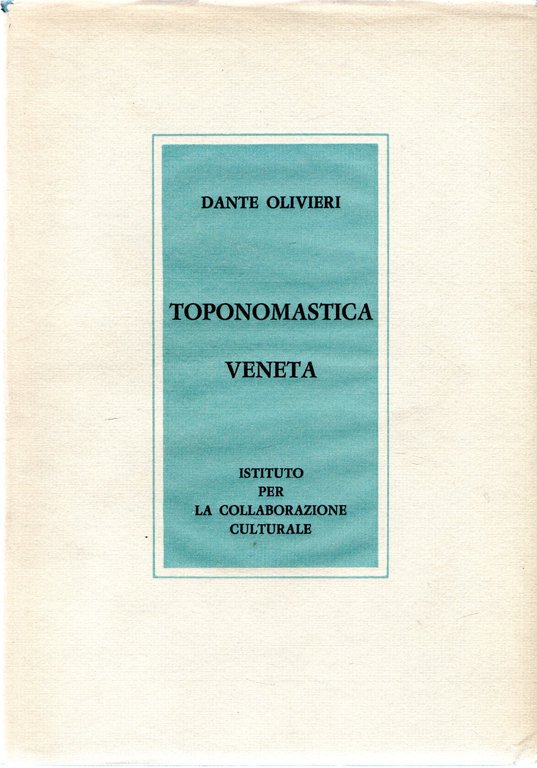 DANTE OLIVIERI

TOPONOMASTICA

VENETA

ISTITUTO
PER
LA COLLABORAZIONE
CULTURALE